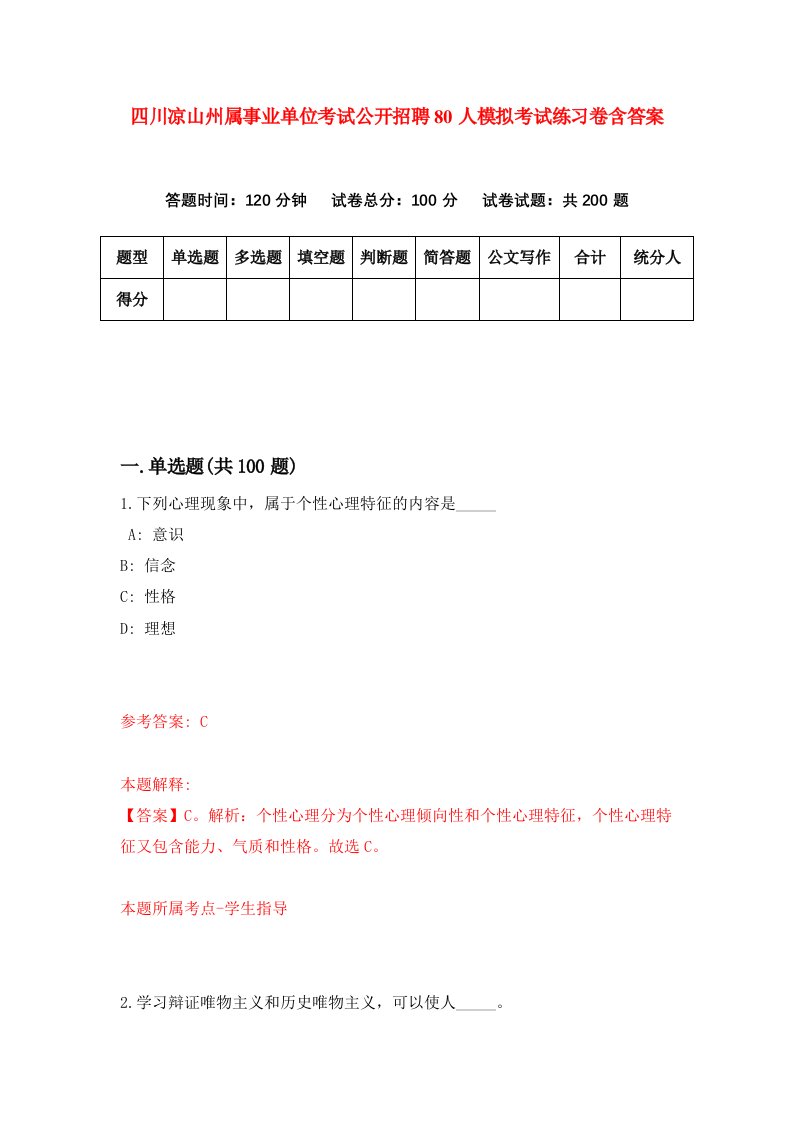 四川凉山州属事业单位考试公开招聘80人模拟考试练习卷含答案

答题时间：120分钟　试卷总分：100分　试卷试题：共200题

| 题型 | 单选题 | 多选题 | 填空题 | 判断题 | 简答题 | 公文写作 | 合计 | 统分人 |
|---|---|---|---|---|---|---|---|---|
| 得分 | | | | | | | | |

一.单选题(共100题)

1.下列心理现象中，属于个性心理特征的内容是_____

A: 意识

B: 信念

C: 性格

D: 理想

参考答案: C

本题解释:

【答案】C。解析：个性心理分为个性心理倾向性和个性心理特征，个性心理特征又包含能力、气质和性格。故选C。

本题所属考点-学生指导

2.学习辩证唯物主义和历史唯物主义，可以使人_____。